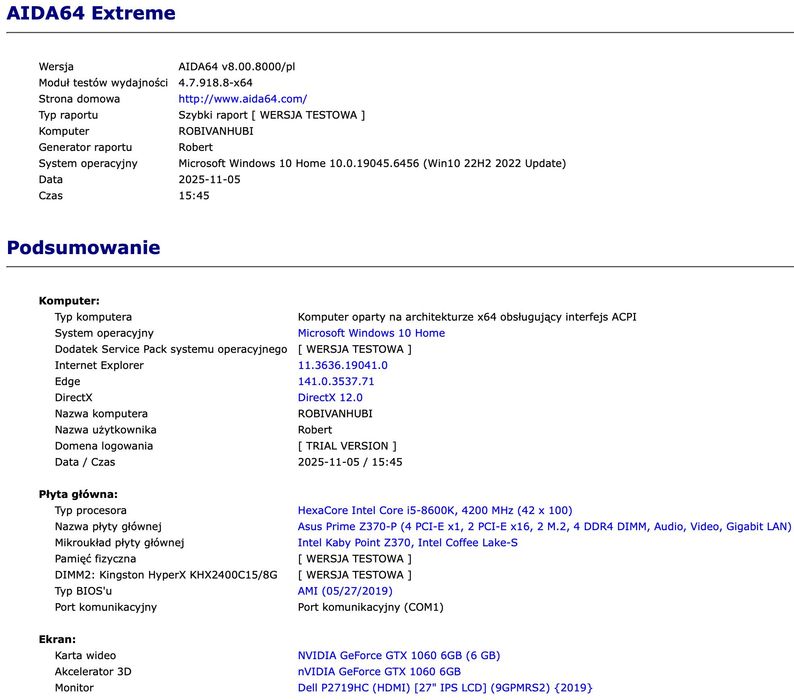 AIDA64 Extreme

| | |
|---|---|
| Wersja | AIDA64 v8.00.8000/pl |
| Moduł testów wydajności | 4.7.918.8-x64 |
| Strona domowa | http://www.aida64.com/ |
| Typ raportu | Szybki raport [ WERSJA TESTOWA ] |
| Komputer | ROBIVANHUBI |
| Generator raportu | Robert |
| System operacyjny | Microsoft Windows 10 Home 10.0.19045.6456 (Win10 22H2 2022 Update) |
| Data | 2025-11-05 |
| Czas | 15:45 |

Podsumowanie

Komputer:

| | |
|---|---|
| Typ komputera | Komputer oparty na architekturze x64 obsługujący interfejs ACPI |
| System operacyjny | Microsoft Windows 10 Home |
| Dodatek Service Pack systemu operacyjnego | [ WERSJA TESTOWA ] |
| Internet Explorer | 11.3636.19041.0 |
| Edge | 141.0.3537.71 |
| DirectX | DirectX 12.0 |
| Nazwa komputera | ROBIVANHUBI |
| Nazwa użytkownika | Robert |
| Domena logowania | [ TRIAL VERSION ] |
| Data / Czas | 2025-11-05 / 15:45 |

Płyta główna:

| | |
|---|---|
| Typ procesora | HexaCore Intel Core i5-8600K, 4200 MHz (42 x 100) |
| Nazwa płyty głównej | Asus Prime Z370-P (4 PCI-E x1, 2 PCI-E x16, 2 M.2, 4 DDR4 DIMM, Audio, Video, Gigabit LAN) |
| Mikroukład płyty głównej | Intel Kaby Point Z370, Intel Coffee Lake-S |
| Pamięć fizyczna | [ WERSJA TESTOWA ] |
| DIMM2: Kingston HyperX KHX2400C15/8G | [ WERSJA TESTOWA ] |
| Typ BIOS'u | AMI (05/27/2019) |
| Port komunikacyjny | Port komunikacyjny (COM1) |

Ekran:

| | |
|---|---|
| Karta wideo | NVIDIA GeForce GTX 1060 6GB (6 GB) |
| Akcelerator 3D | nVIDIA GeForce GTX 1060 6GB |
| Monitor | Dell P2719HC (HDMI) [27" IPS LCD] (9GPMRS2) {2019} |